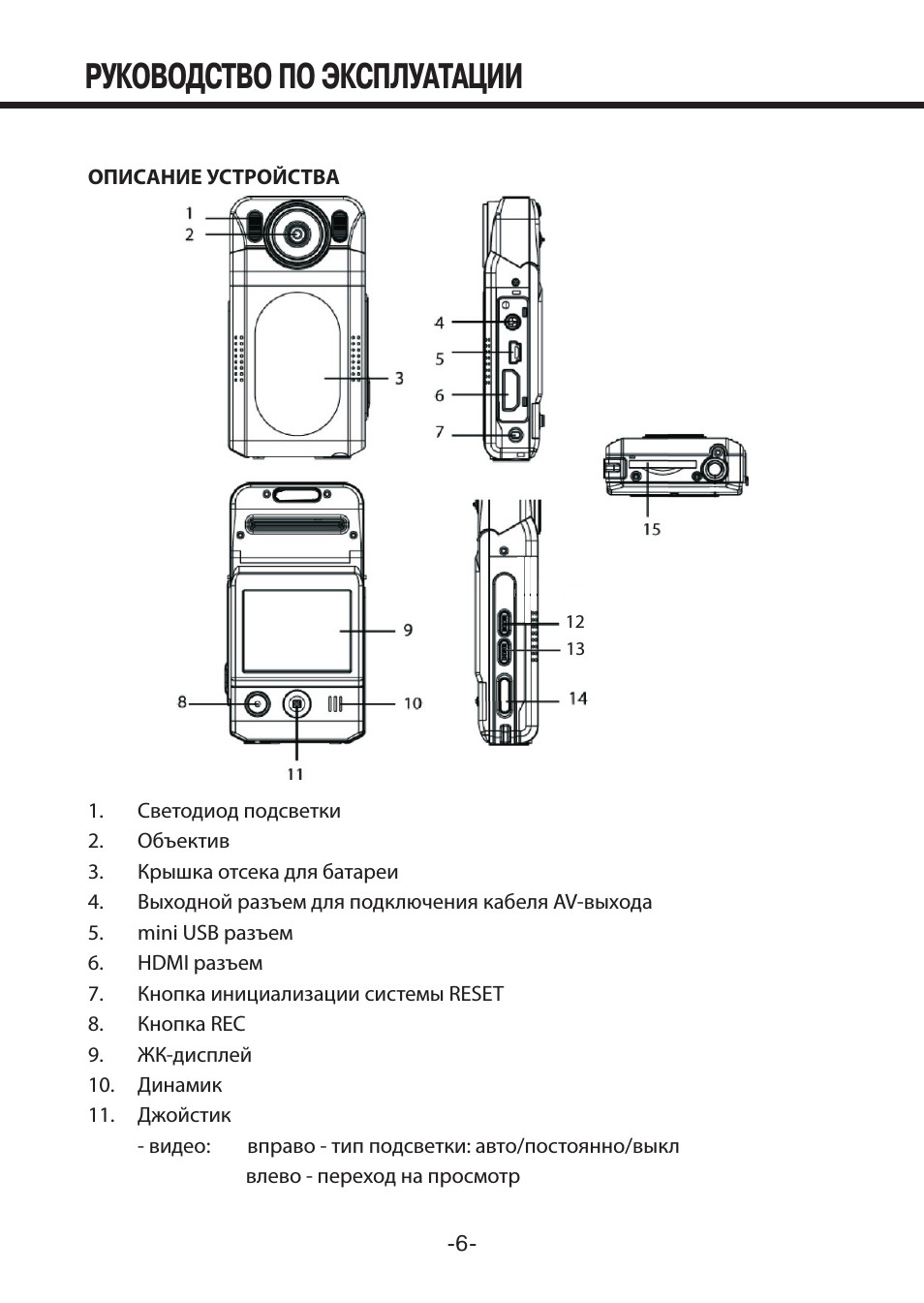 РУКОВОДСТВО ПО ЭКСПЛУАТАЦИИ

ОПИСАНИЕ УСТРОЙСТВА

1
2
3
4
5
6
7
15
9
12
13
14
8
10
11

1. Светодиод подсветки
2. Объектив
3. Крышка отсека для батареи
4. Выходной разъем для подключения кабеля AV-выхода
5. mini USB разъем
6. HDMI разъем
7. Кнопка инициализации системы RESET
8. Кнопка REC
9. ЖК-дисплей
10. Динамик
11. Джойстик

- видео: вправо - тип подсветки: авто/постоянно/выкл
влево - переход на просмотр

-6-